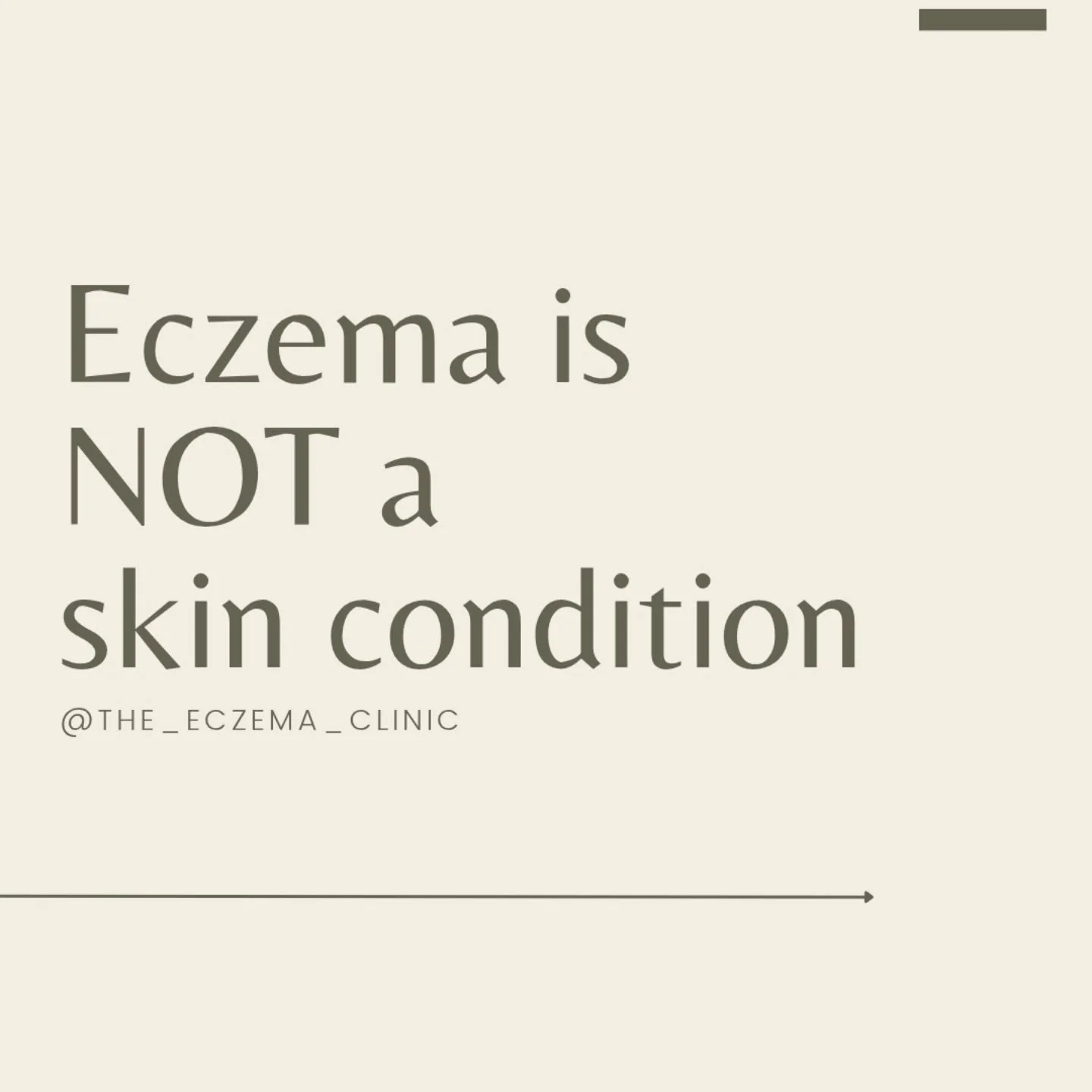 Eczema is NOT a skin condition

@THE_ECZEMA_CLINIC